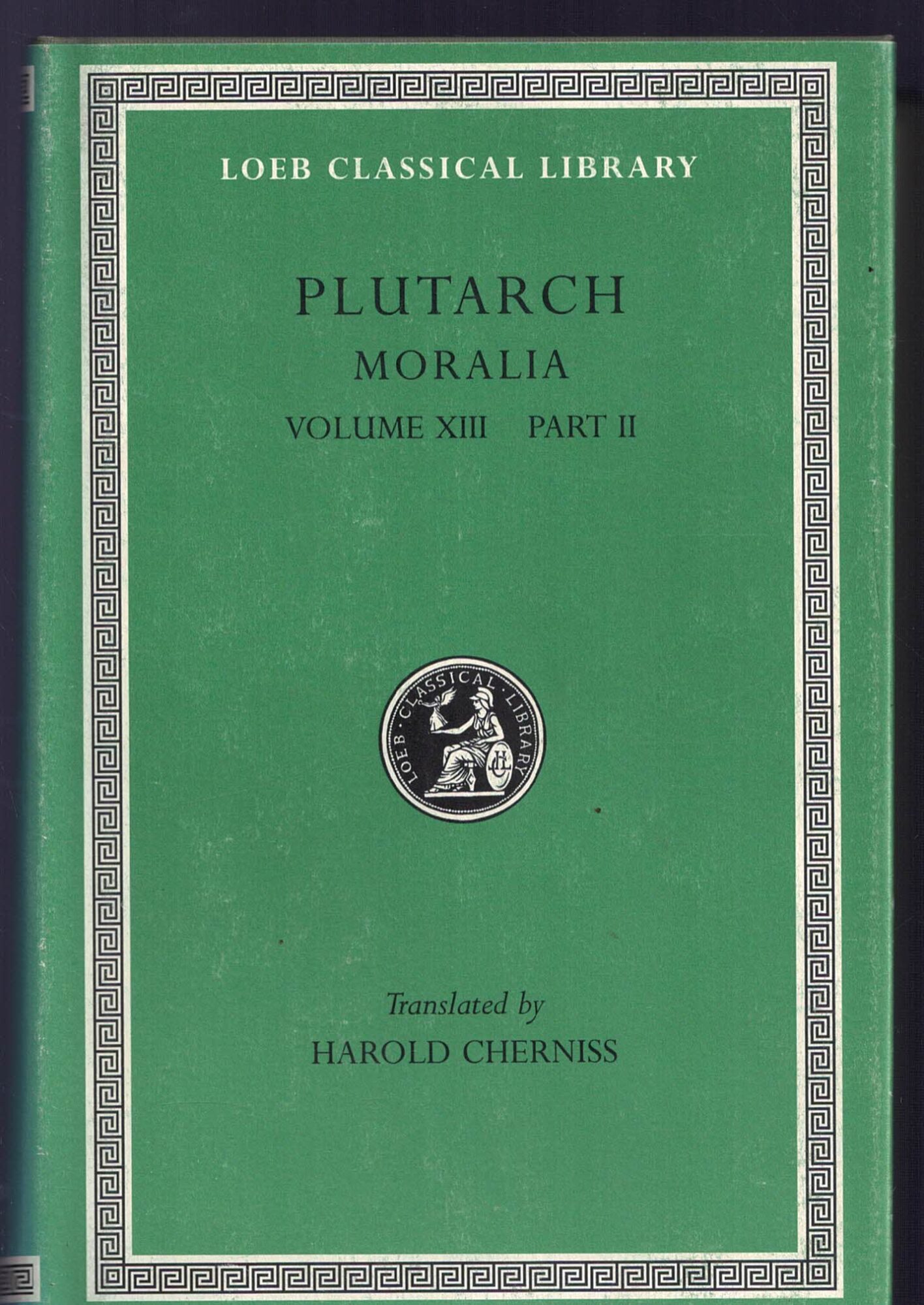 LOEB CLASSICAL LIBRARY

PLUTARCH

MORALIA

VOLUME XIII PART II

LOEB CLASSICAL LIBRARY

Translated by

HAROLD CHERNISS